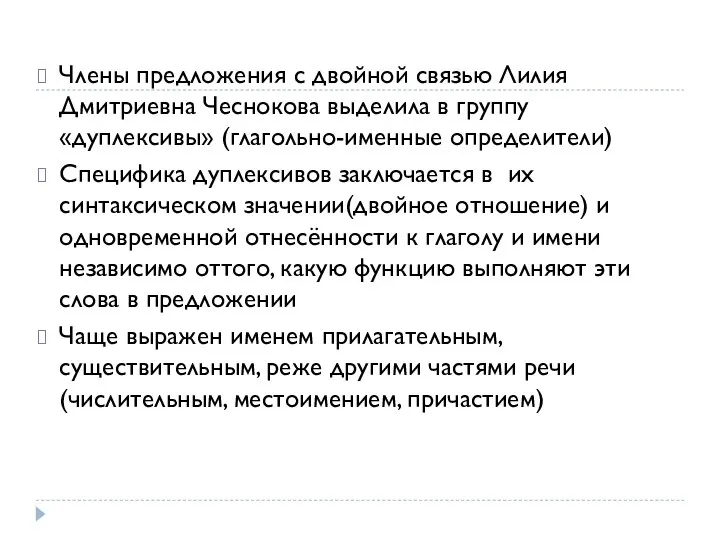 Члены предложения с двойной связью Лилия Дмитриевна Чеснокова выделила в группу «дуплексивы» (глагольно-именные определители)

Специфика дуплексивов заключается в их синтаксическом значении(двойное отношение) и одновременной отнесённости к глаголу и имени независимо оттого, какую функцию выполняют эти слова в предложении

Чаще выражен именем прилагательным, существительным, реже другими частями речи (числительным, местоимением, причастием)